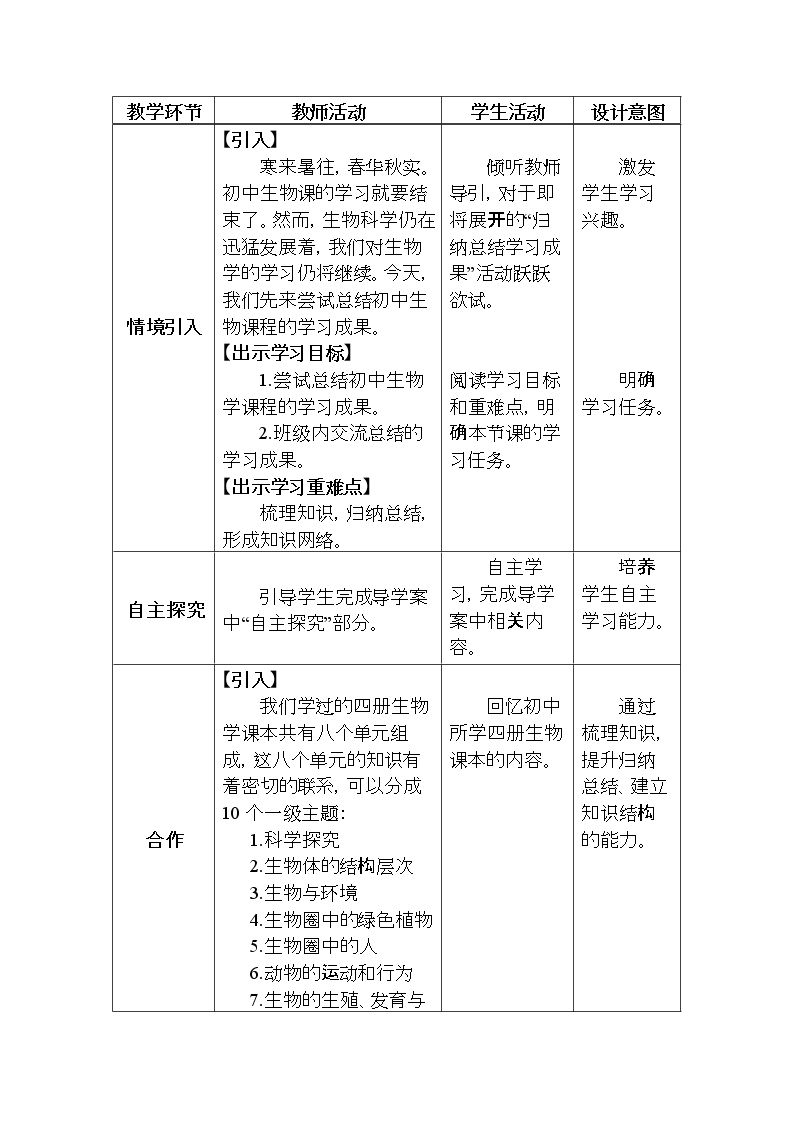 | 教学环节 | 教师活动 | 学生活动 | 设计意图 |
|---|---|---|---|
| 情境引入 | 【引入】 寒来暑往，春华秋实。初中生物课的学习就要结束了。然而，生物科学仍在迅猛发展着，我们对生物学的学习仍将继续。今天，我们先来尝试总结初中生物课程的学习成果。 【出示学习目标】 1.尝试总结初中生物学课程的学习成果。 2.班级内交流总结的学习成果。 【出示学习重难点】 梳理知识，归纳总结，形成知识网络。 | 倾听教师导引，对于即将展开的“归纳总结学习成果”活动跃跃欲试。 阅读学习目标和重难点，明确本节课的学习任务。 | 激发学生学习兴趣。 明确学习任务。 |
| 自主探究 | 引导学生完成导学案中“自主探究”部分。 | 自主学习，完成导学案中相关内容。 | 培养学生自主学习能力。 |
| 合作 | 【引入】 我们学过的四册生物学课本共有八个单元组成，这八个单元的知识有着密切的联系，可以分成10个一级主题： 1.科学探究 2.生物体的结构层次 3.生物与环境 4.生物圈中的绿色植物 5.生物圈中的人 6.动物的运动和行为 7.生物的生殖、发育与 | 回忆初中所学四册生物课本的内容。 | 通过梳理知识，提升归纳总结、建立知识结构的能力。 |